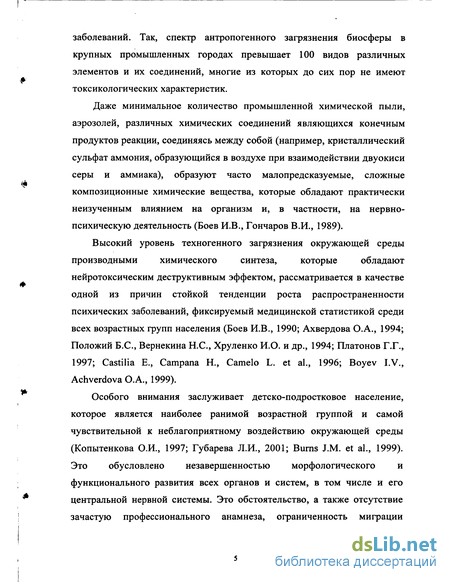 заболеваний. Так, спектр антропогенного загрязнения биосферы в крупных промышленных городах превышает 100 видов различных элементов и их соединений, многие из которых до сих пор не имеют токсикологических характеристик.

Даже минимальное количество промышленной химической пыли, аэрозолей, различных химических соединений являющихся конечным продуктов реакции, соединяясь между собой (например, кристаллический сульфат аммония, образующийся в воздухе при взаимодействии двуокиси серы и аммиака), образуют часто малопредсказуемые, сложные композиционные химические вещества, которые обладают практически неизученным влиянием на организм и, в частности, на нервно-психическую деятельность (Боев И.В., Гончаров В.И., 1989).

Высокий уровень техногенного загрязнения окружающей среды производными химического синтеза, которые обладают нейротоксическим деструктивным эффектом, рассматривается в качестве одной из причин стойкой тенденции роста распространенности психических заболеваний, фиксируемый медицинской статистикой среди всех возрастных групп населения (Боев И.В., 1990; Ахвердова О.А., 1994; Положий Б.С., Вернекина Н.С., Хруленко И.О. и др., 1994; Платонов Г.Г., 1997; Castilia E., Campana H., Camelo L. et al., 1996; Boyev I.V., Achverdova O.A., 1999).

Особого внимания заслуживает детско-подростковое население, которое является наиболее ранимой возрастной группой и самой чувствительной к неблагоприятному воздействию окружающей среды (Копытенкова О.И., 1997; Губарева Л.И., 2001; Burns J.M. et al., 1999). Это обусловлено незавершенностью морфологического и функционального развития всех органов и систем, в том числе и его центральной нервной системы. Это обстоятельство, а также отсутствие зачастую профессионального анамнеза, ограниченность миграции

5

dsLib.net
библиотека диссертаций